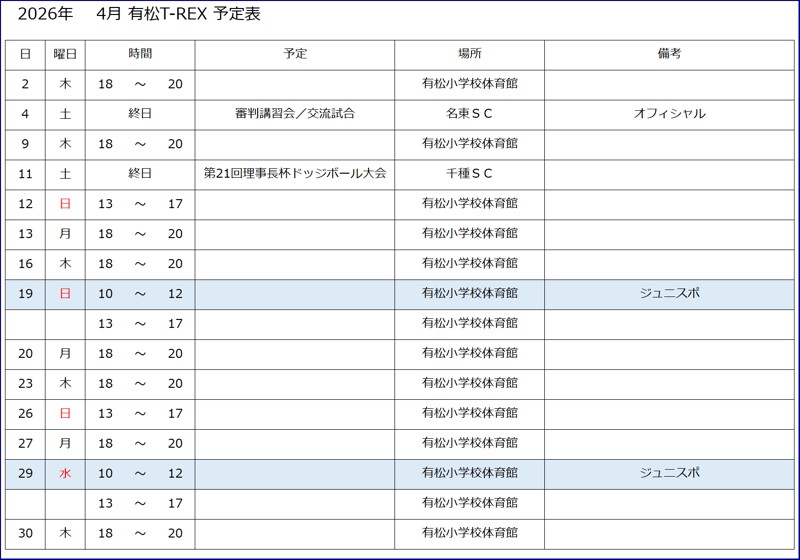 2026年　4月 有松T-REX 予定表

| 日 | 曜日 | 時間 | 予定 | 場所 | 備考 |
|---|---|---|---|---|---|
| 2 | 木 | 18 ～ 20 | | 有松小学校体育館 | |
| 4 | 土 | 終日 | 審判講習会／交流試合 | 名東ＳＣ | オフィシャル |
| 9 | 木 | 18 ～ 20 | | 有松小学校体育館 | |
| 11 | 土 | 終日 | 第21回理事長杯ドッジボール大会 | 千種ＳＣ | |
| 12 | 日 | 13 ～ 17 | | 有松小学校体育館 | |
| 13 | 月 | 18 ～ 20 | | 有松小学校体育館 | |
| 16 | 木 | 18 ～ 20 | | 有松小学校体育館 | |
| 19 | 日 | 10 ～ 12 | | 有松小学校体育館 | ジュニスポ |
| | | 13 ～ 17 | | 有松小学校体育館 | |
| 20 | 月 | 18 ～ 20 | | 有松小学校体育館 | |
| 23 | 木 | 18 ～ 20 | | 有松小学校体育館 | |
| 26 | 日 | 13 ～ 17 | | 有松小学校体育館 | |
| 27 | 月 | 18 ～ 20 | | 有松小学校体育館 | |
| 29 | 水 | 10 ～ 12 | | 有松小学校体育館 | ジュニスポ |
| | | 13 ～ 17 | | 有松小学校体育館 | |
| 30 | 木 | 18 ～ 20 | | 有松小学校体育館 | |